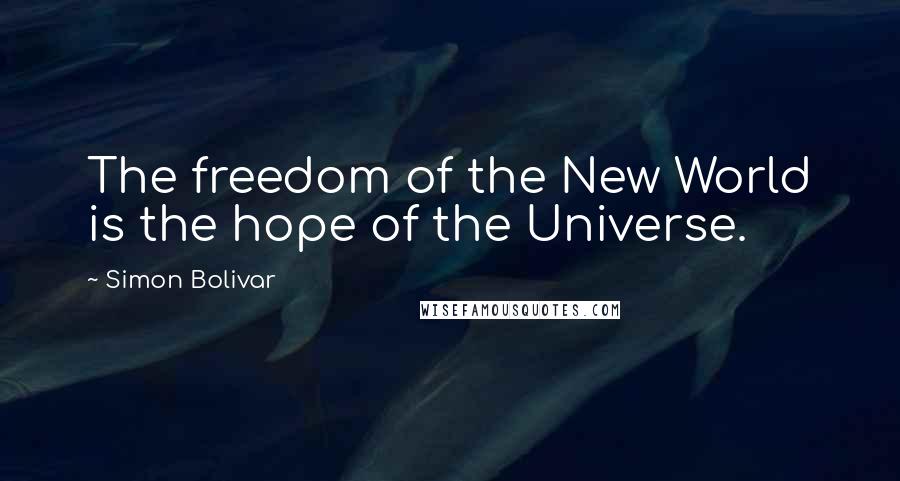 The freedom of the New World is the hope of the Universe.

~ Simon Bolivar

WISEFAMOUSQUOTES.COM